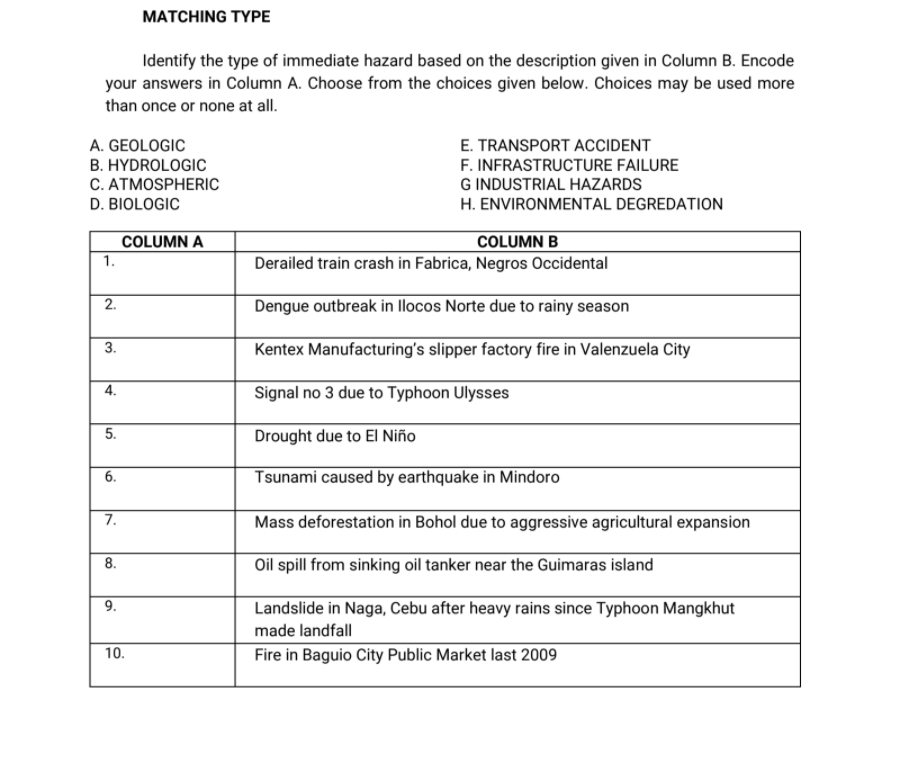 MATCHING TYPE

Identify the type of immediate hazard based on the description given in Column B. Encode your answers in Column A. Choose from the choices given below. Choices may be used more than once or none at all.

A. GEOLOGIC
B. HYDROLOGIC
C. ATMOSPHERIC
D. BIOLOGIC

E. TRANSPORT ACCIDENT
F. INFRASTRUCTURE FAILURE
G INDUSTRIAL HAZARDS
H. ENVIRONMENTAL DEGREDATION

| COLUMN A | COLUMN B |
|---|---|
| 1. | Derailed train crash in Fabrica, Negros Occidental |
| 2. | Dengue outbreak in Ilocos Norte due to rainy season |
| 3. | Kentex Manufacturing's slipper factory fire in Valenzuela City |
| 4. | Signal no 3 due to Typhoon Ulysses |
| 5. | Drought due to El Niño |
| 6. | Tsunami caused by earthquake in Mindoro |
| 7. | Mass deforestation in Bohol due to aggressive agricultural expansion |
| 8. | Oil spill from sinking oil tanker near the Guimaras island |
| 9. | Landslide in Naga, Cebu after heavy rains since Typhoon Mangkhut made landfall |
| 10. | Fire in Baguio City Public Market last 2009 |